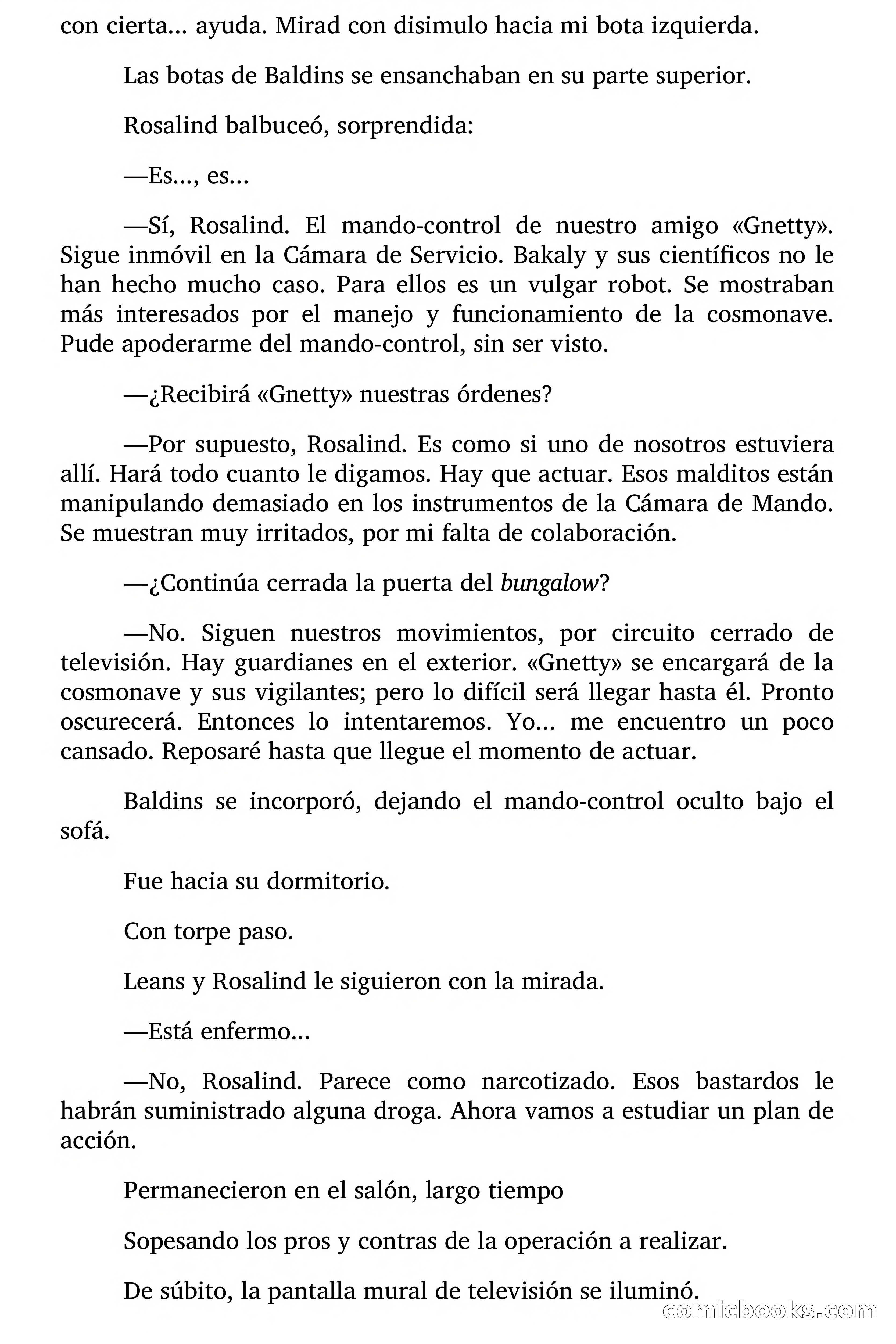 con cierta… ayuda. Mirad con disimulo hacia mi bota izquierda.

Las botas de Baldins se ensanchaban en su parte superior.

Rosalind balbuceó, sorprendida:

—Es…, es…

—Sí, Rosalind. El mando-control de nuestro amigo «Gnetty». Sigue inmóvil en la Cámara de Servicio. Bakaly y sus científicos no le han hecho mucho caso. Para ellos es un vulgar robot. Se mostraban más interesados por el manejo y funcionamiento de la cosmonave. Pude apoderarme del mando-control, sin ser visto.

—¿Recibirá «Gnetty» nuestras órdenes?

—Por supuesto, Rosalind. Es como si uno de nosotros estuviera allí. Hará todo cuanto le digamos. Hay que actuar. Esos malditos están manipulando demasiado en los instrumentos de la Cámara de Mando. Se muestran muy irritados, por mi falta de colaboración.

—¿Continúa cerrada la puerta del bungalow?

—No. Siguen nuestros movimientos, por circuito cerrado de televisión. Hay guardianes en el exterior. «Gnetty» se encargará de la cosmonave y sus vigilantes; pero lo difícil será llegar hasta él. Pronto oscurecerá. Entonces lo intentaremos. Yo… me encuentro un poco cansado. Reposaré hasta que llegue el momento de actuar.

Baldins se incorporó, dejando el mando-control oculto bajo el sofá.

Fue hacia su dormitorio.

Con torpe paso.

Leans y Rosalind le siguieron con la mirada.

—Está enfermo…

—No, Rosalind. Parece como narcotizado. Esos bastardos le habrán suministrado alguna droga. Ahora vamos a estudiar un plan de acción.

Permanecieron en el salón, largo tiempo

Sopesando los pros y contras de la operación a realizar.

De súbito, la pantalla mural de televisión se iluminó.

comicbooks.com